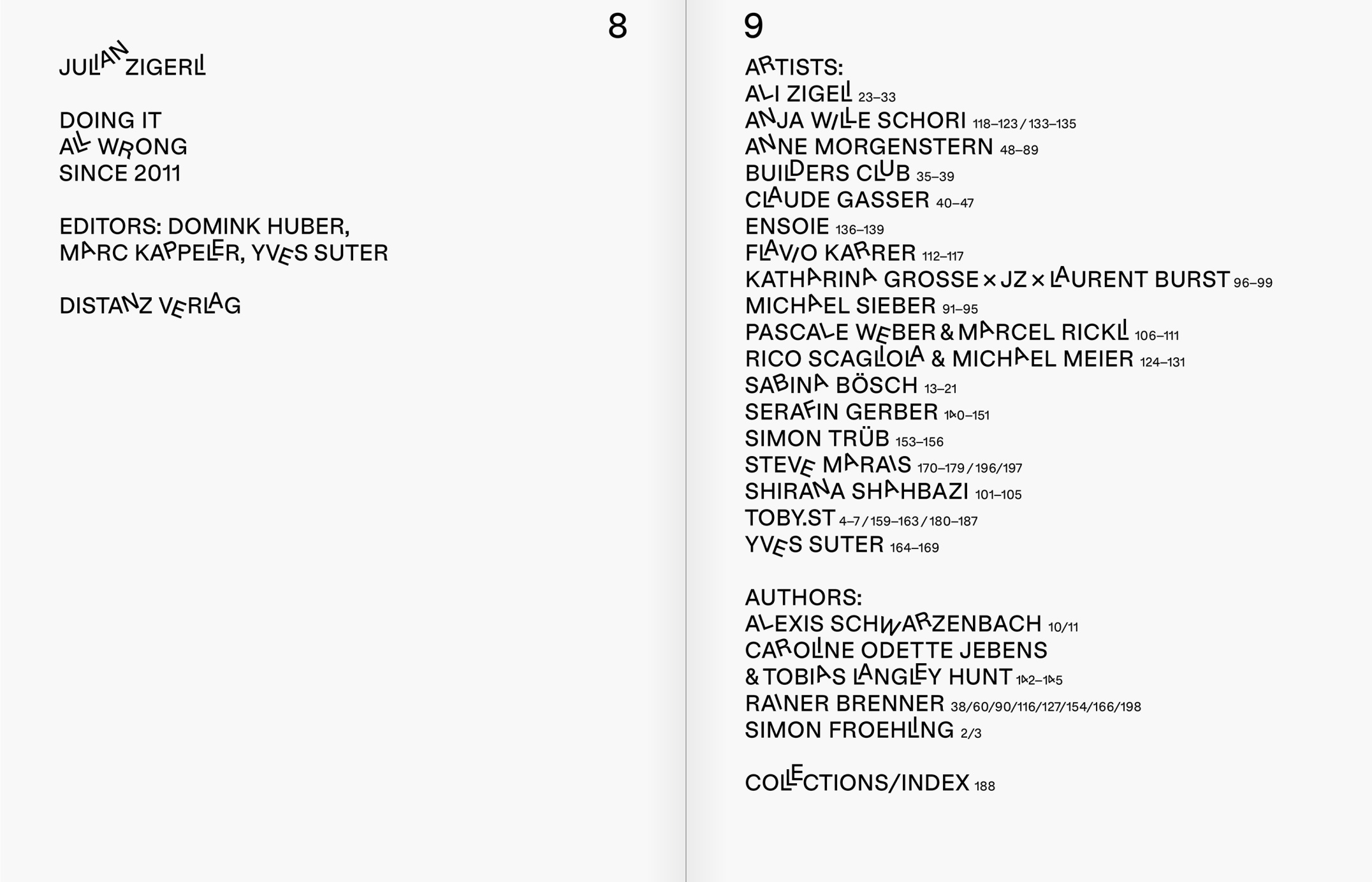 8

JULIAN ZIGERLI

DOING IT
ALL WRONG
SINCE 2011

EDITORS: DOMINK HUBER,
MARC KAPPELER, YVES SUTER

DISTANZ VERLAG

9

ARTISTS:
ALI ZIGELI 23–33
ANJA WILLE SCHORI 118–123 / 133–135
ANNE MORGENSTERN 48–89
BUILDERS CLUB 35–39
CLAUDE GASSER 40–47
ENSOIE 136–139
FLAVIO KARRER 112–117
KATHARINA GROSSE × JZ × LAURENT BURST 96–99
MICHAEL SIEBER 91–95
PASCALE WEBER & MARCEL RICKLI 106–111
RICO SCAGLIOLA & MICHAEL MEIER 124–131
SABINA BÖSCH 13–21
SERAFIN GERBER 140–151
SIMON TRÜB 153–156
STEVE MARAIS 170–179 / 196/197
SHIRANA SHAHBAZI 101–105
TOBY.ST 4–7 / 159–163 / 180–187
YVES SUTER 164–169

AUTHORS:
ALEXIS SCHWARZENBACH 10/11
CAROLINE ODETTE JEBENS
& TOBIAS LANGLEY HUNT 142–145
RAINER BRENNER 38/60/90/116/127/154/166/198
SIMON FROEHLING 2/3

COLLECTIONS/INDEX 188